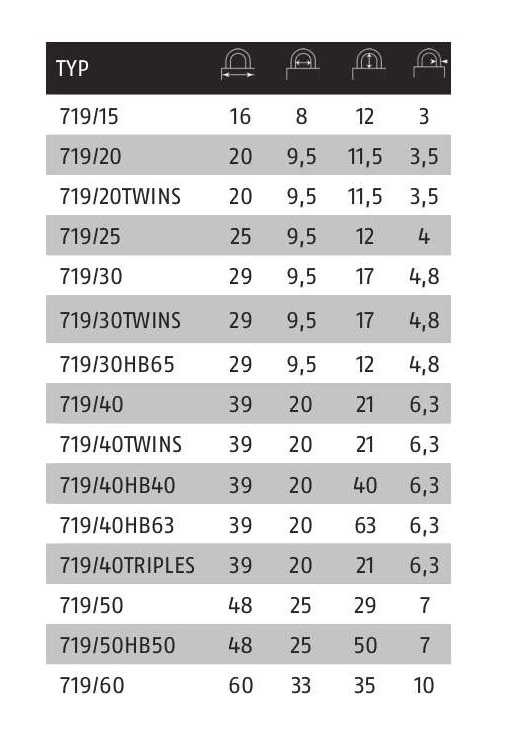 | TYP | | | | |
|---|---|---|---|---|
| 719/15 | 16 | 8 | 12 | 3 |
| 719/20 | 20 | 9,5 | 11,5 | 3,5 |
| 719/20TWINS | 20 | 9,5 | 11,5 | 3,5 |
| 719/25 | 25 | 9,5 | 12 | 4 |
| 719/30 | 29 | 9,5 | 17 | 4,8 |
| 719/30TWINS | 29 | 9,5 | 17 | 4,8 |
| 719/30HB65 | 29 | 9,5 | 12 | 4,8 |
| 719/40 | 39 | 20 | 21 | 6,3 |
| 719/40TWINS | 39 | 20 | 21 | 6,3 |
| 719/40HB40 | 39 | 20 | 40 | 6,3 |
| 719/40HB63 | 39 | 20 | 63 | 6,3 |
| 719/40TRIPLES | 39 | 20 | 21 | 6,3 |
| 719/50 | 48 | 25 | 29 | 7 |
| 719/50HB50 | 48 | 25 | 50 | 7 |
| 719/60 | 60 | 33 | 35 | 10 |